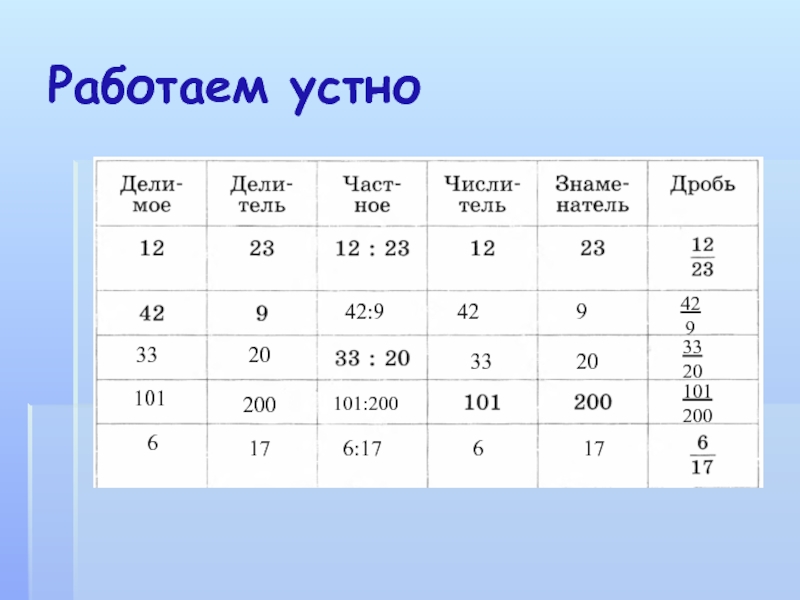 Работаем устно

| Делимое | Делитель | Частное | Числитель | Знаменатель | Дробь |
|---|---|---|---|---|---|
| 12 | 23 | 12 : 23 | 12 | 23 | $\frac{12}{23}$ |
| 42 | 9 | 42:9 | 42 | 9 | $\frac{42}{9}$ |
| 33 | 20 | 33 : 20 | 33 | 20 | $\frac{33}{20}$ |
| 101 | 200 | 101:200 | 101 | 200 | $\frac{101}{200}$ |
| 6 | 17 | 6:17 | 6 | 17 | $\frac{6}{17}$ |